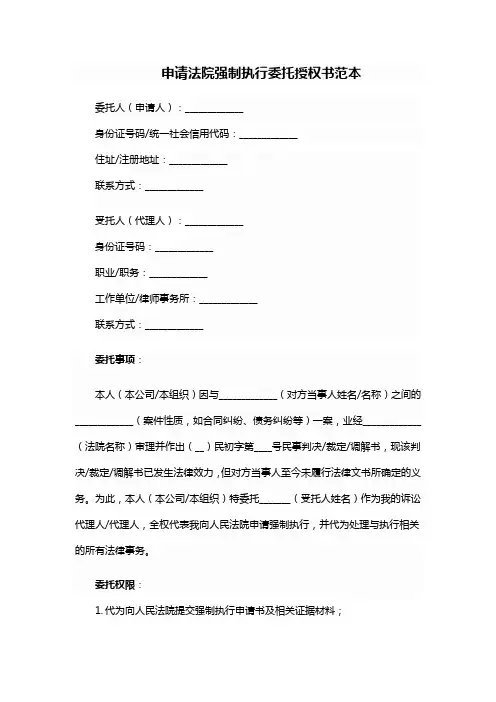 申请法院强制执行委托授权书范本

委托人（申请人）：____________

身份证号码/统一社会信用代码：____________

住址/注册地址：____________

联系方式：____________

受托人（代理人）：____________

身份证号码：____________

职业/职务：____________

工作单位/律师事务所：____________

联系方式：____________

委托事项：

本人（本公司/本组织）因与____________（对方当事人姓名/名称）之间的____________（案件性质，如合同纠纷、债务纠纷等）一案，业经____________（法院名称）审理并作出（__）民初字第____号民事判决/裁定/调解书，现该判决/裁定/调解书已发生法律效力，但对方当事人至今未履行法律文书所确定的义务。为此，本人（本公司/本组织）特委托______（受托人姓名）作为我的诉讼代理人/代理人，全权代表我向人民法院申请强制执行，并代为处理与执行相关的所有法律事务。

委托权限：

1. 代为向人民法院提交强制执行申请书及相关证据材料；